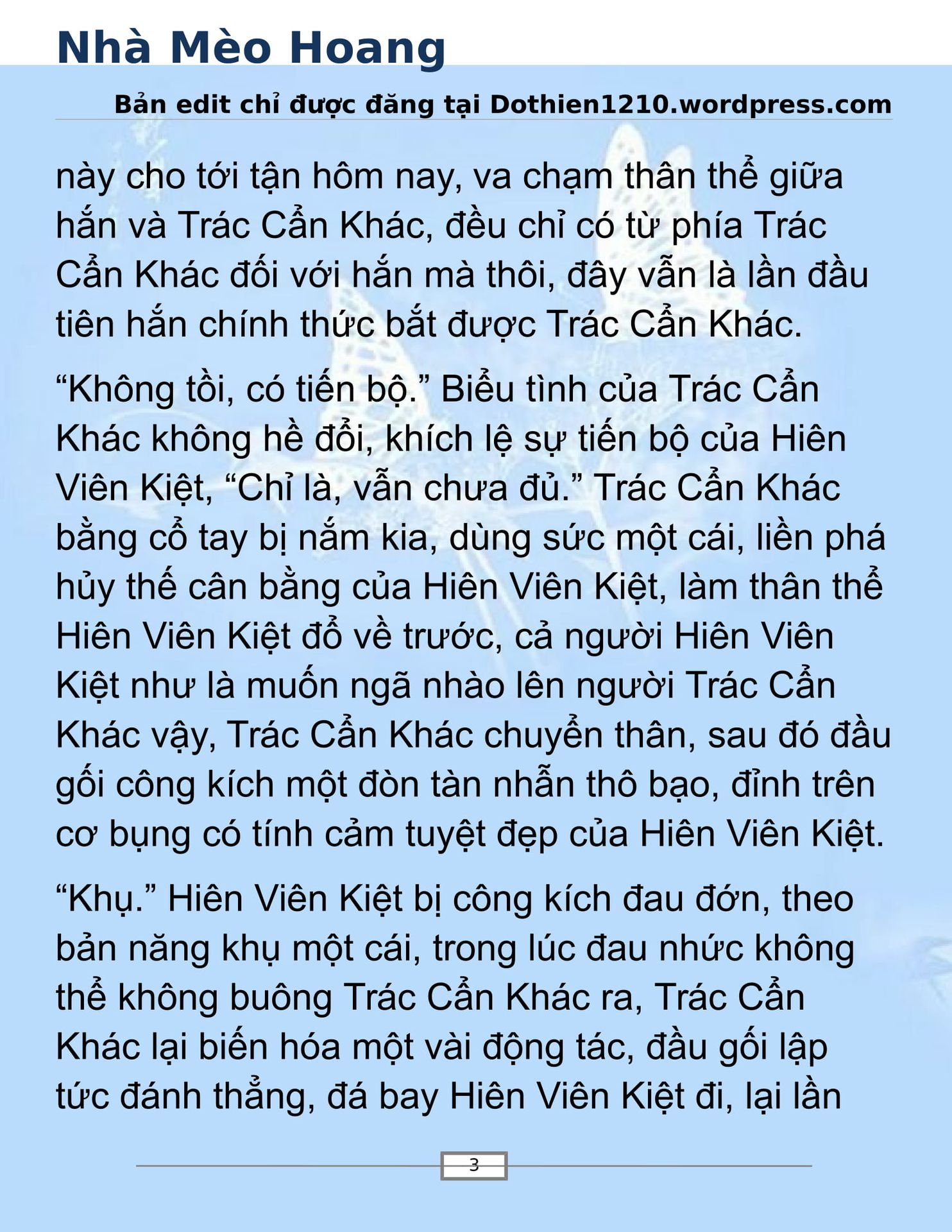 Nhà Mèo Hoang

Bản edit chỉ được đăng tại Dothien1210.wordpress.com

này cho tới tận hôm nay, va chạm thân thể giữa hắn và Trác Cẩn Khác, đều chỉ có từ phía Trác Cẩn Khác đối với hắn mà thôi, đây vẫn là lần đầu tiên hắn chính thức bắt được Trác Cẩn Khác.

“Không tồi, có tiến bộ.” Biểu tình của Trác Cẩn Khác không hề đổi, khích lệ sự tiến bộ của Hiên Viên Kiệt, “Chỉ là, vẫn chưa đủ.” Trác Cẩn Khác bằng cổ tay bị nắm kia, dùng sức một cái, liền phá hủy thế cân bằng của Hiên Viên Kiệt, làm thân thể Hiên Viên Kiệt đổ về trước, cả người Hiên Viên Kiệt như là muốn ngã nhào lên người Trác Cẩn Khác vậy, Trác Cẩn Khác chuyển thân, sau đó đầu gối công kích một đòn tàn nhẫn thô bạo, đỉnh trên cơ bụng có tính cảm tuyệt đẹp của Hiên Viên Kiệt.

“Khụ.” Hiên Viên Kiệt bị công kích đau đớn, theo bản năng khụ một cái, trong lúc đau nhức không thể không buông Trác Cẩn Khác ra, Trác Cẩn Khác lại biến hóa một vài động tác, đầu gối lập tức đánh thẳng, đá bay Hiên Viên Kiệt đi, lại lần

3